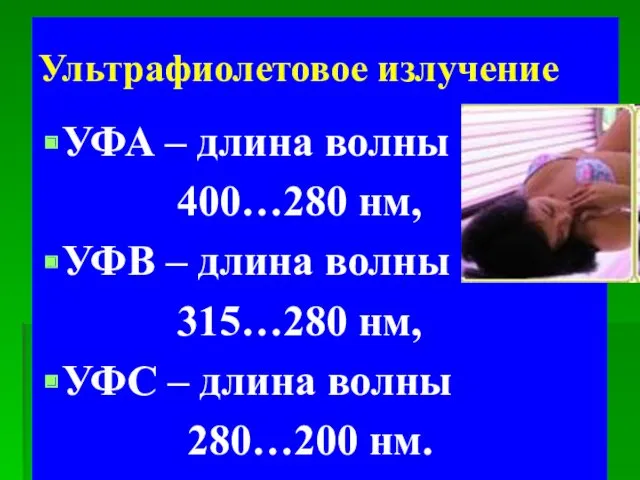 Ультрафиолетовое излучение

УФА – длина волны 400…280 нм,

УФВ – длина волны 315…280 нм,

УФС – длина волны 280…200 нм.